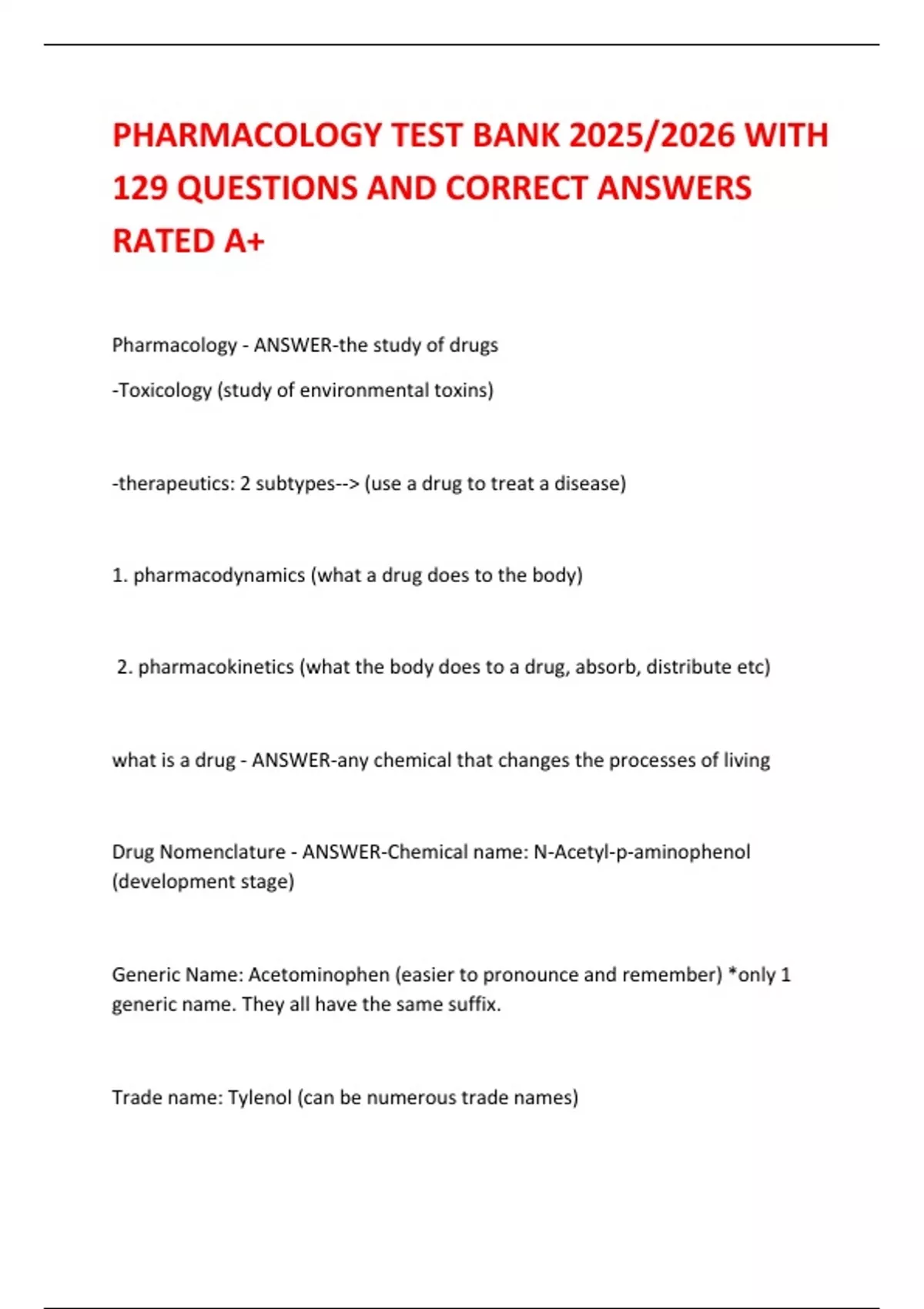 PHARMACOLOGY TEST BANK 2025/2026 WITH 129 QUESTIONS AND CORRECT ANSWERS RATED A+

Pharmacology - ANSWER-the study of drugs

-Toxicology (study of environmental toxins)

-therapeutics: 2 subtypes--> (use a drug to treat a disease)

1. pharmacodynamics (what a drug does to the body)

2. pharmacokinetics (what the body does to a drug, absorb, distribute etc)

what is a drug - ANSWER-any chemical that changes the processes of living

Drug Nomenclature - ANSWER-Chemical name: N-Acetyl-p-aminophenol (development stage)

Generic Name: Acetominophen (easier to pronounce and remember) *only 1 generic name. They all have the same suffix.

Trade name: Tylenol (can be numerous trade names)